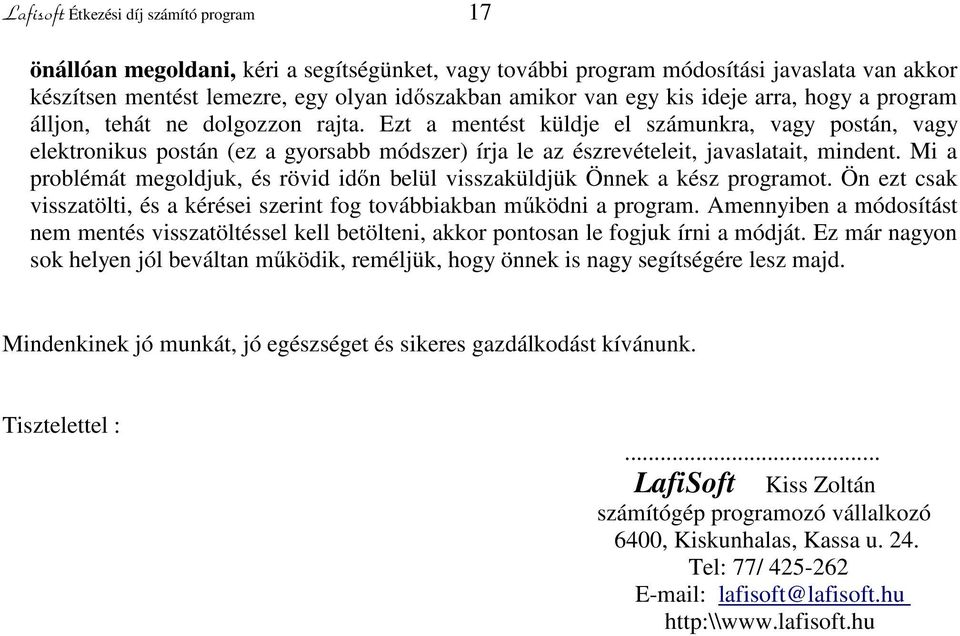 Lafisoft Étkezési díj számító program 17

önállóan megoldani, kéri a segítségünket, vagy további program módosítási javaslata van akkor készítsen mentést lemezre, egy olyan időszakban amikor van egy kis ideje arra, hogy a program álljon, tehát ne dolgozzon rajta. Ezt a mentést küldje el számunkra, vagy postán, vagy elektronikus postán (ez a gyorsabb módszer) írja le az észrevételeit, javaslatait, mindent. Mi a problémát megoldjuk, és rövid időn belül visszaküldjük Önnek a kész programot. Ön ezt csak visszatölti, és a kérései szerint fog továbbiakban működni a program. Amennyiben a módosítást nem mentés visszatöltéssel kell betölteni, akkor pontosan le fogjuk írni a módját. Ez már nagyon sok helyen jól beváltan működik, reméljük, hogy önnek is nagy segítségére lesz majd.

Mindenkinek jó munkát, jó egészséget és sikeres gazdálkodást kívánunk.

Tisztelettel :

..........................................
LafiSoft Kiss Zoltán
számítógép programozó vállalkozó
6400, Kiskunhalas, Kassa u. 24.
Tel: 77/ 425-262
E-mail: lafisoft@lafisoft.hu
http:\\www.lafisoft.hu